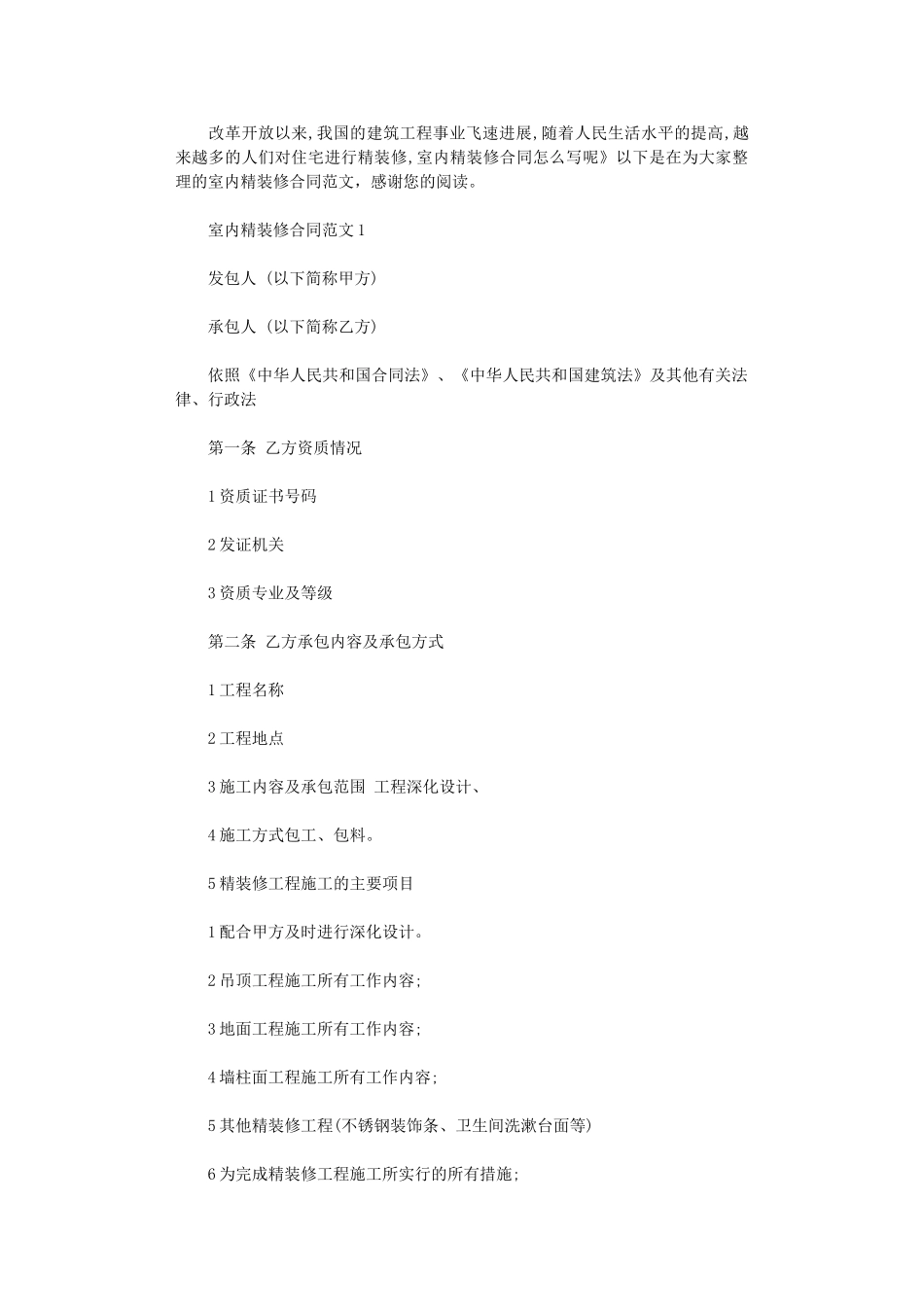 改革开放以来,我国的建筑工程事业飞速进展,随着人民生活水平的提高,越来越多的人们对住宅进行精装修,室内精装修合同怎么写呢》以下是在为大家整理的室内精装修合同范文，感谢您的阅读。

室内精装修合同范文1

发包人（以下简称甲方）

承包人（以下简称乙方）

依照《中华人民共和国合同法》、《中华人民共和国建筑法》及其他有关法律、行政法

第一条 乙方资质情况

1资质证书号码

2发证机关

3资质专业及等级

第二条 乙方承包内容及承包方式

1工程名称

2工程地点

3施工内容及承包范围 工程深化设计、

4施工方式包工、包料。

5精装修工程施工的主要项目

1配合甲方及时进行深化设计。

2吊顶工程施工所有工作内容;

3地面工程施工所有工作内容;

4墙柱面工程施工所有工作内容;

5其他精装修工程(不锈钢装饰条、卫生间洗漱台面等)

6为完成精装修工程施工所实行的所有措施;